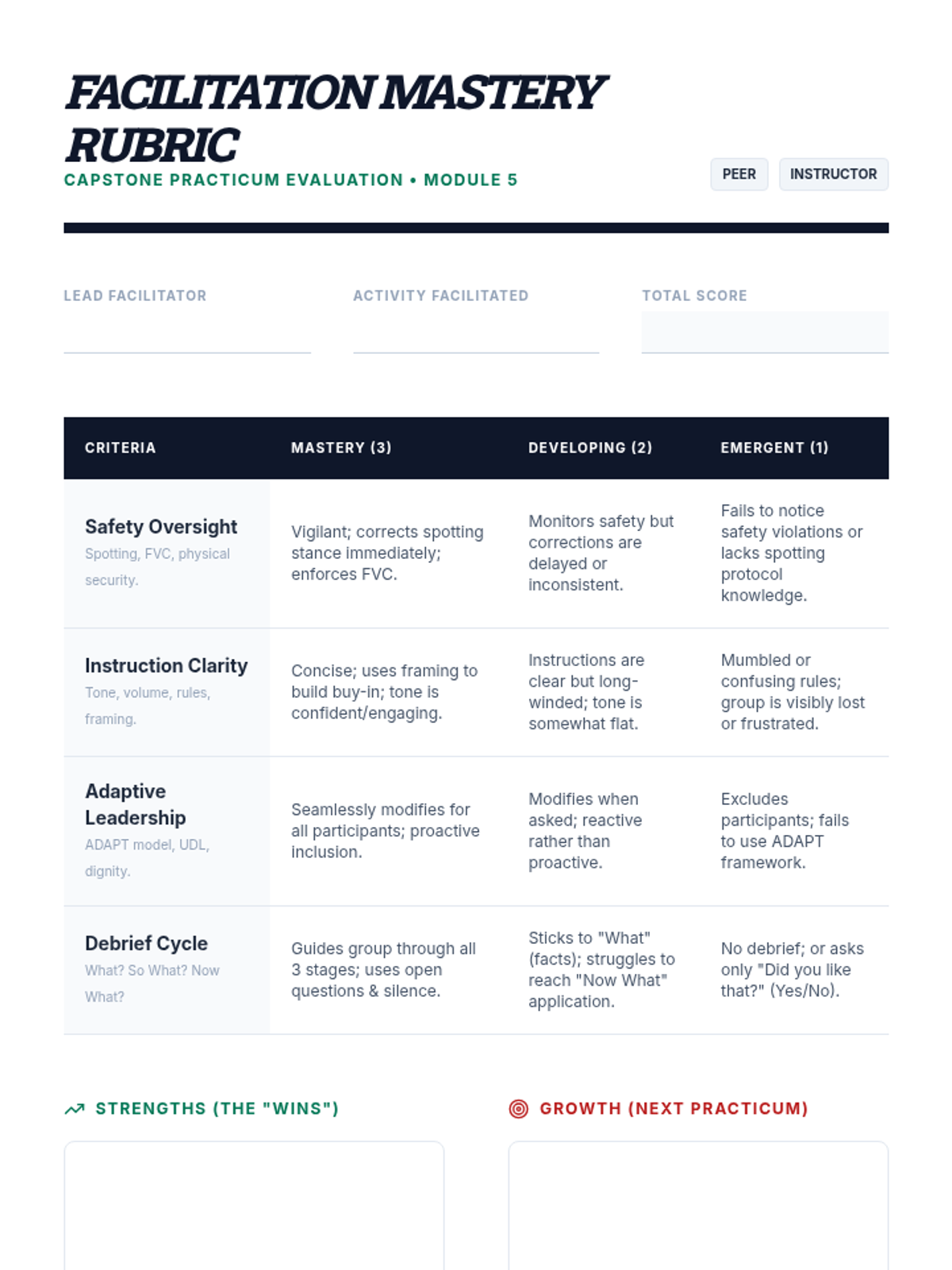 FACILITATION MASTERY RUBRIC

CAPSTONE PRACTICUM EVALUATION • MODULE 5

PEER INSTRUCTOR

LEAD FACILITATOR

ACTIVITY FACILITATED

TOTAL SCORE

| CRITERIA | MASTERY (3) | DEVELOPING (2) | EMERGENT (1) |
|---|---|---|---|
| Safety Oversight Spotting, FVC, physical security. | Vigilant; corrects spotting stance immediately; enforces FVC. | Monitors safety but corrections are delayed or inconsistent. | Fails to notice safety violations or lacks spotting protocol knowledge. |
| Instruction Clarity Tone, volume, rules, framing. | Concise; uses framing to build buy-in; tone is confident/engaging. | Instructions are clear but long-winded; tone is somewhat flat. | Mumbled or confusing rules; group is visibly lost or frustrated. |
| Adaptive Leadership ADAPT model, UDL, dignity. | Seamlessly modifies for all participants; proactive inclusion. | Modifies when asked; reactive rather than proactive. | Excludes participants; fails to use ADAPT framework. |
| Debrief Cycle What? So What? Now What? | Guides group through all 3 stages; uses open questions & silence. | Sticks to "What" (facts); struggles to reach "Now What" application. | No debrief; or asks only "Did you like that?" (Yes/No). |

STRENGTHS (THE "WINS")

GROWTH (NEXT PRACTICUM)